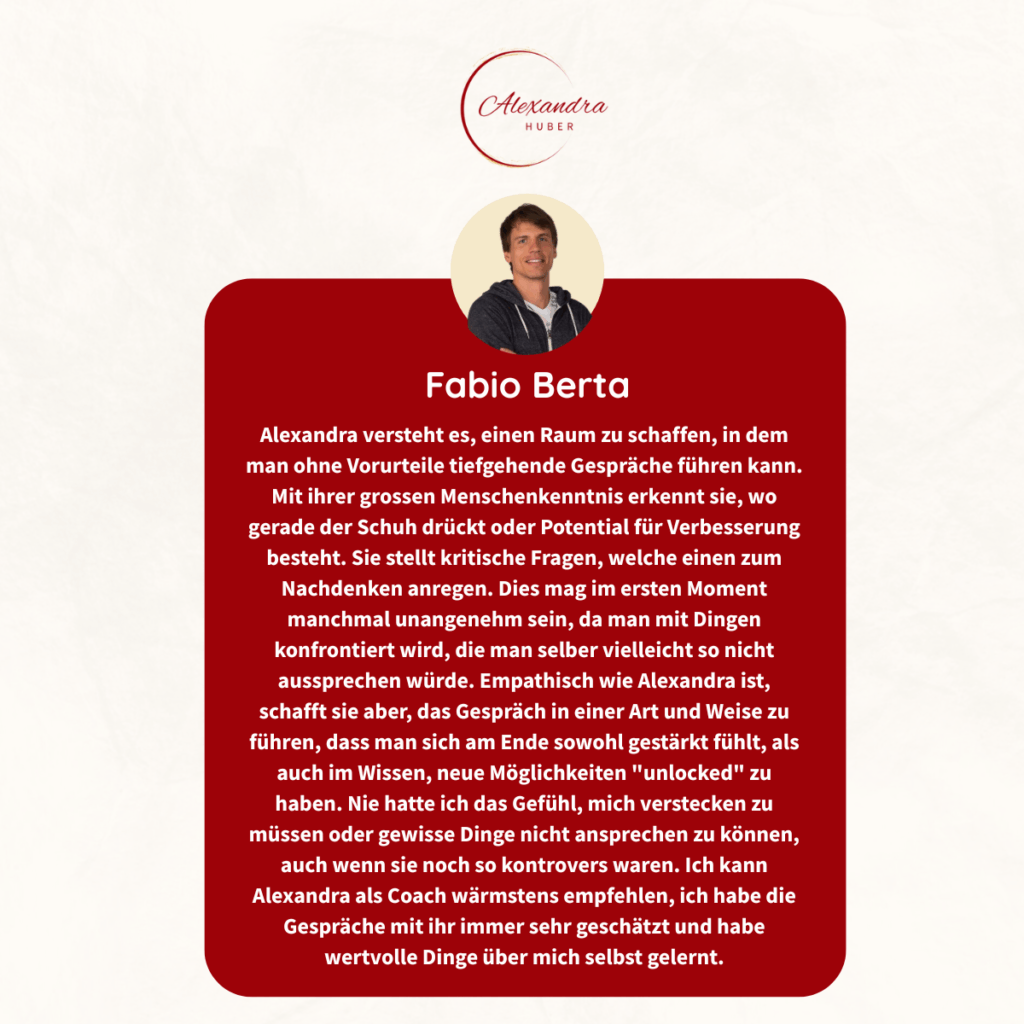 Alexandra
HUBER

Fabio Berta

Alexandra versteht es, einen Raum zu schaffen, in dem man ohne Vorurteile tiefgehende Gespräche führen kann. Mit ihrer grossen Menschenkenntnis erkennt sie, wo gerade der Schuh drückt oder Potential für Verbesserung besteht. Sie stellt kritische Fragen, welche einen zum Nachdenken anregen. Dies mag im ersten Moment manchmal unangenehm sein, da man mit Dingen konfrontiert wird, die man selber vielleicht so nicht aussprechen würde. Empathisch wie Alexandra ist, schafft sie aber, das Gespräch in einer Art und Weise zu führen, dass man sich am Ende sowohl gestärkt fühlt, als auch im Wissen, neue Möglichkeiten "unlocked" zu haben. Nie hatte ich das Gefühl, mich verstecken zu müssen oder gewisse Dinge nicht ansprechen zu können, auch wenn sie noch so kontrovers waren. Ich kann Alexandra als Coach wärmstens empfehlen, ich habe die Gespräche mit ihr immer sehr geschätzt und habe wertvolle Dinge über mich selbst gelernt.